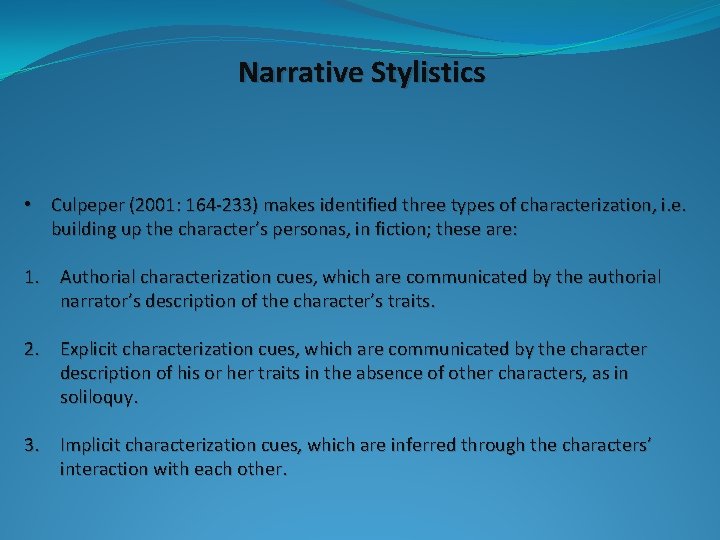 Narrative Stylistics

• Culpeper (2001: 164-233) makes identified three types of characterization, i.e. building up the character's personas, in fiction; these are:

1. Authorial characterization cues, which are communicated by the authorial narrator's description of the character's traits.

2. Explicit characterization cues, which are communicated by the character description of his or her traits in the absence of other characters, as in soliloquy.

3. Implicit characterization cues, which are inferred through the characters' interaction with each other.